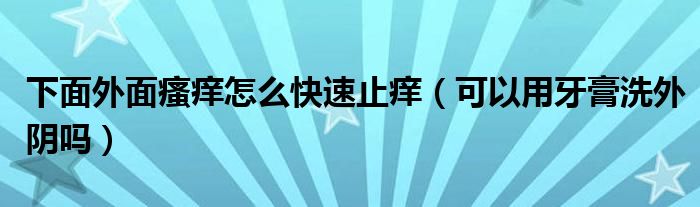 下面外面瘙痒怎么快速止痒（可以用牙膏洗外阴吗）